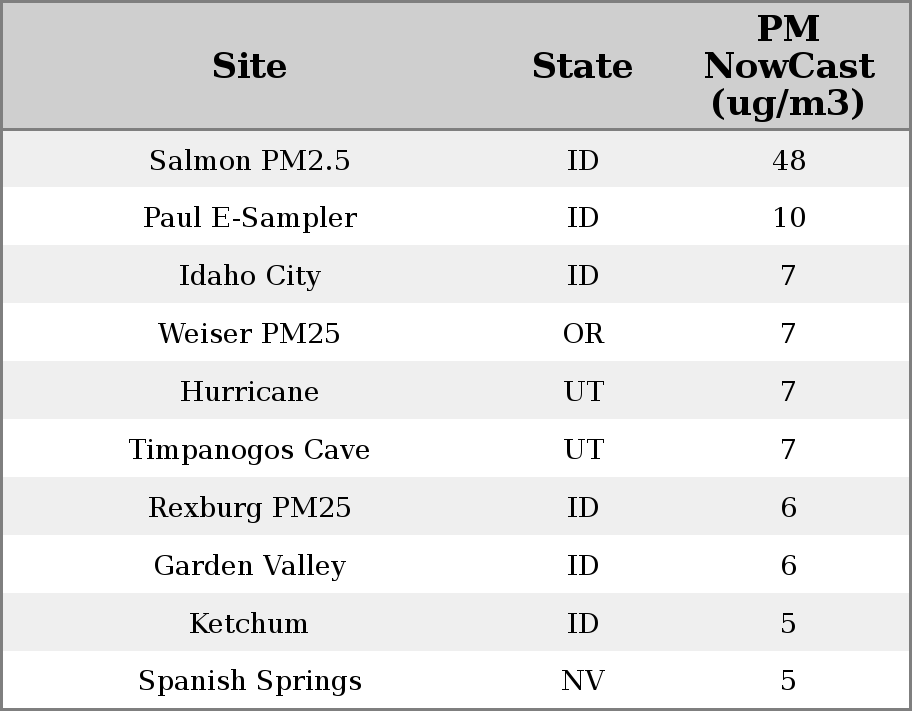 | Site | State | PM NowCast (ug/m3) |
|---|---|---|
| Salmon PM2.5 | ID | 48 |
| Paul E-Sampler | ID | 10 |
| Idaho City | ID | 7 |
| Weiser PM25 | OR | 7 |
| Hurricane | UT | 7 |
| Timpanogos Cave | UT | 7 |
| Rexburg PM25 | ID | 6 |
| Garden Valley | ID | 6 |
| Ketchum | ID | 5 |
| Spanish Springs | NV | 5 |